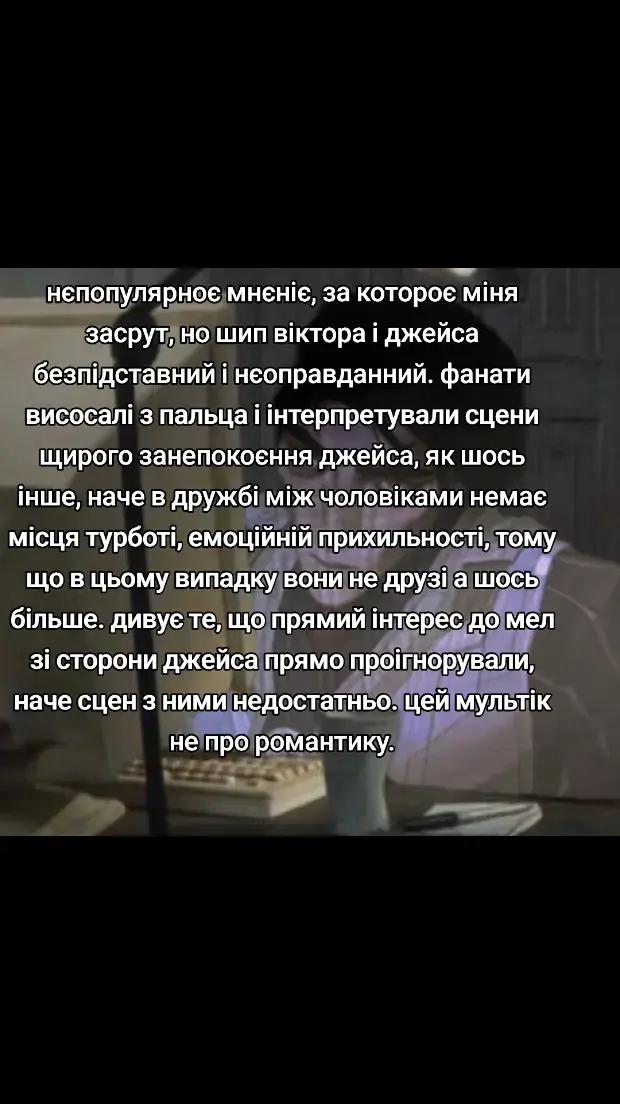 нєпопулярноє мнєніє, за котороє міня засрут, но шип віктора і джейса безпідставний і нєоправданний. фанати висосалі з пальца і інтерпретували сцени щирого занепокоєння джейса, як шось інше, наче в дружбі між чоловіками немає місця турботі, емоційній прихильності, тому що в цьому випадку вони не друзі а шось більше. дивує те, що прямий інтерес до мел зі сторони джейса прямо проігнорували, наче сцен з ними недостатньо. цей мультік не про романтику.